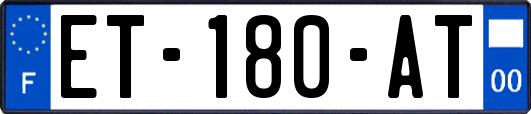 F
ET-180-AT
00